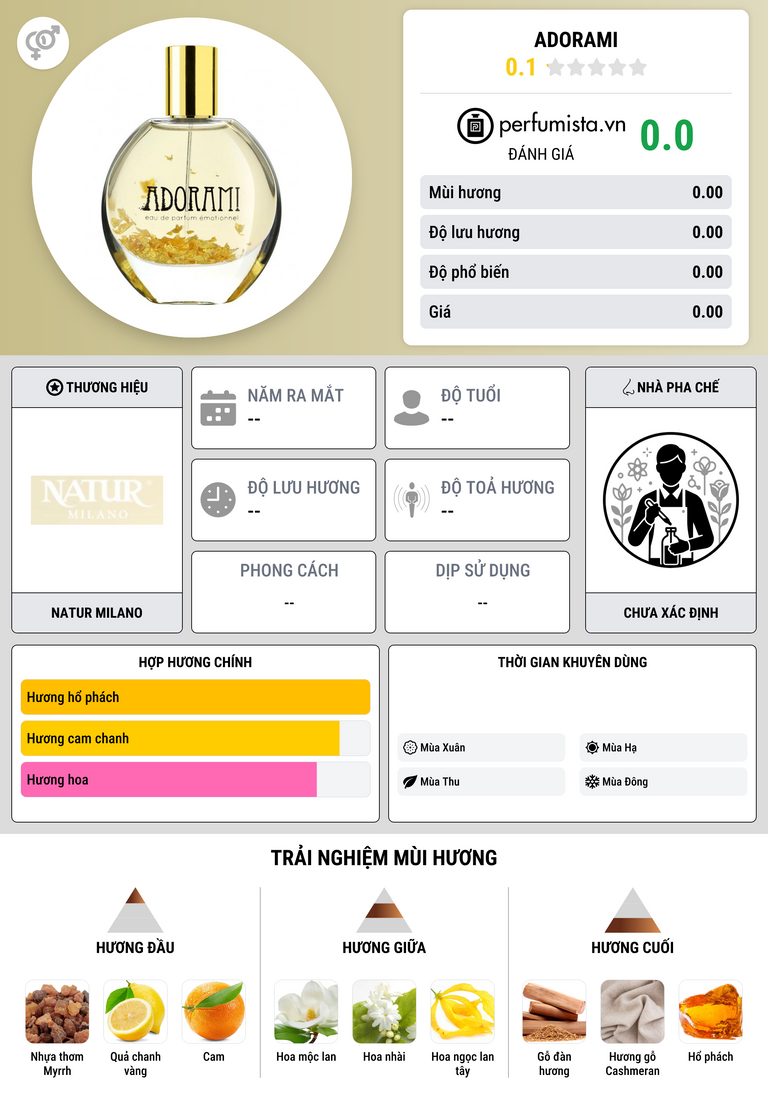 ADORAMI
eau de parfum émotionnel

ADORAMI
0.1

perfumista.vn
ĐÁNH GIÁ
0.0

Mùi hương 0.00
Độ lưu hương 0.00
Độ phổ biến 0.00
Giá 0.00

THƯƠNG HIỆU
NATUR MILANO
NATUR MILANO

NĂM RA MẮT
--

ĐỘ TUỔI
--

ĐỘ LƯU HƯƠNG
--

ĐỘ TOẢ HƯƠNG
--

PHONG CÁCH
--

DỊP SỬ DỤNG
--

NHÀ PHA CHẾ
CHƯA XÁC ĐỊNH

HỢP HƯƠNG CHÍNH
Hương hổ phách
Hương cam chanh
Hương hoa

THỜI GIAN KHUYÊN DÙNG
Mùa Xuân
Mùa Hạ
Mùa Thu
Mùa Đông

TRẢI NGHIỆM MÙI HƯƠNG

HƯƠNG ĐẦU
Nhựa thơm Myrrh
Quả chanh vàng
Cam

HƯƠNG GIỮA
Hoa mộc lan
Hoa nhài
Hoa ngọc lan tây

HƯƠNG CUỐI
Gỗ đàn hương
Hương gỗ Cashmeran
Hổ phách